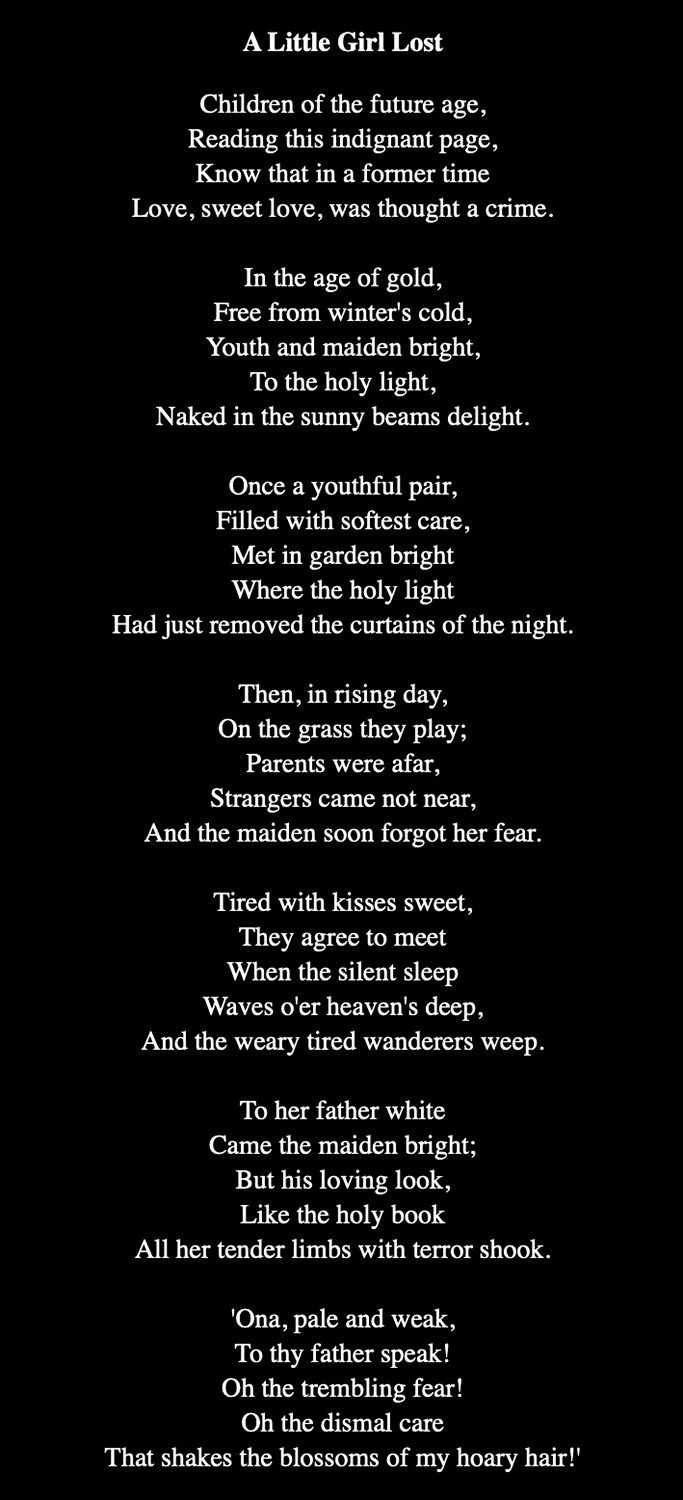 A Little Girl Lost

Children of the future age,
Reading this indignant page,
Know that in a former time
Love, sweet love, was thought a crime.

In the age of gold,
Free from winter's cold,
Youth and maiden bright,
To the holy light,
Naked in the sunny beams delight.

Once a youthful pair,
Filled with softest care,
Met in garden bright
Where the holy light
Had just removed the curtains of the night.

Then, in rising day,
On the grass they play;
Parents were afar,
Strangers came not near,
And the maiden soon forgot her fear.

Tired with kisses sweet,
They agree to meet
When the silent sleep
Waves o'er heaven's deep,
And the weary tired wanderers weep.

To her father white
Came the maiden bright;
But his loving look,
Like the holy book
All her tender limbs with terror shook.

'Ona, pale and weak,
To thy father speak!
Oh the trembling fear!
Oh the dismal care
That shakes the blossoms of my hoary hair!'